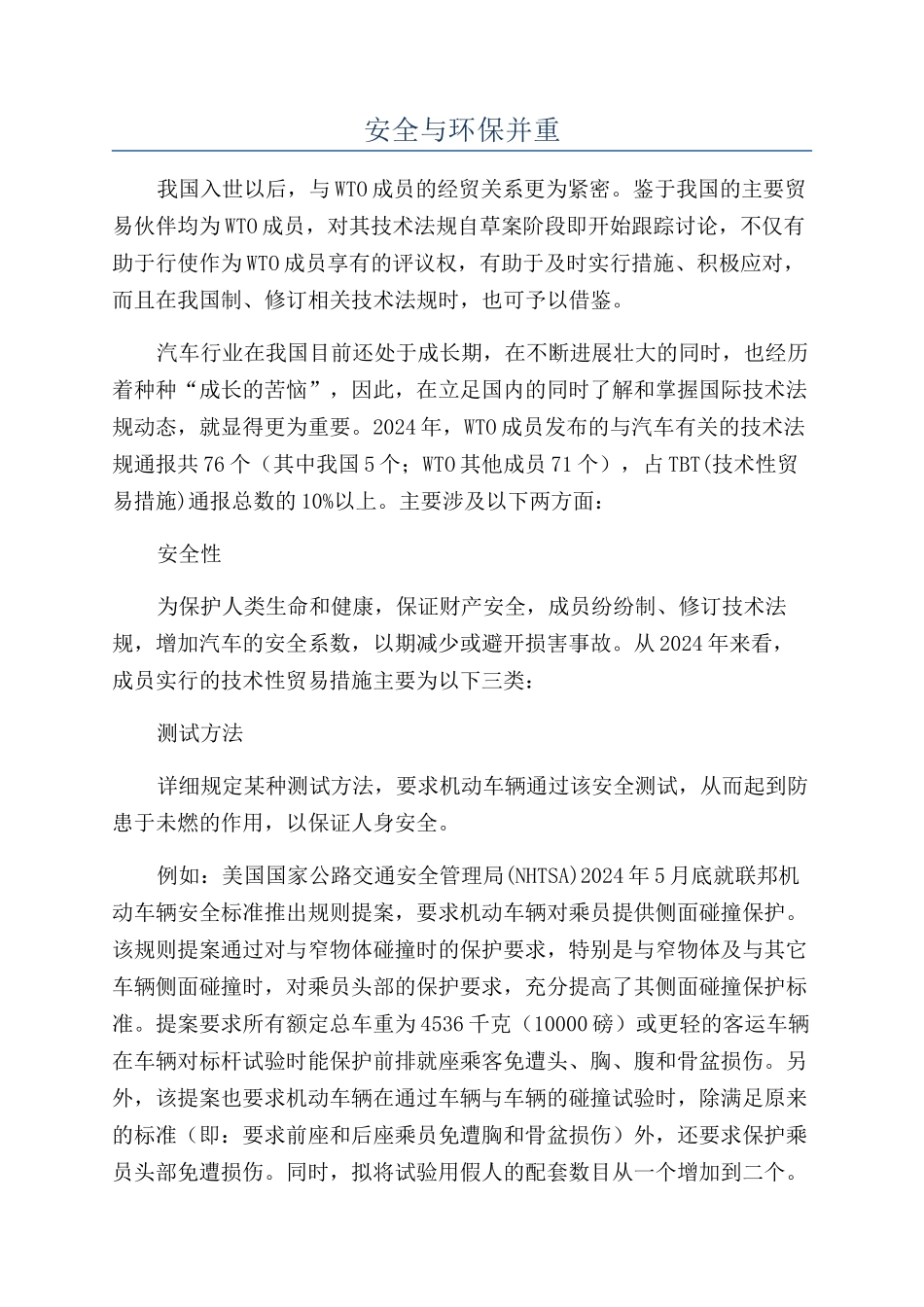 安全与环保并重

我国入世以后，与WTO成员的经贸关系更为紧密。鉴于我国的主要贸易伙伴均为WTO成员，对其技术法规自草案阶段即开始跟踪讨论，不仅有助于行使作为WTO成员享有的评议权，有助于及时实行措施、积极应对，而且在我国制、修订相关技术法规时，也可予以借鉴。

汽车行业在我国目前还处于成长期，在不断进展壮大的同时，也经历着种种“成长的苦恼”，因此，在立足国内的同时了解和掌握国际技术法规动态，就显得更为重要。2024年，WTO成员发布的与汽车有关的技术法规通报共76个（其中我国5个；WTO其他成员71个），占TBT(技术性贸易措施)通报总数的10%以上。主要涉及以下两方面：

安全性

为保护人类生命和健康，保证财产安全，成员纷纷制、修订技术法规，增加汽车的安全系数，以期减少或避开损害事故。从2024年来看，成员实行的技术性贸易措施主要为以下三类：

测试方法

详细规定某种测试方法，要求机动车辆通过该安全测试，从而起到防患于未燃的作用，以保证人身安全。

例如：美国国家公路交通安全管理局(NHTSA)2024年5月底就联邦机动车辆安全标准推出规则提案，要求机动车辆对乘员提供侧面碰撞保护。该规则提案通过对与窄物体碰撞时的保护要求，特别是与窄物体及与其它车辆侧面碰撞时，对乘员头部的保护要求，充分提高了其侧面碰撞保护标准。提案要求所有额定总车重为4536千克（10000磅）或更轻的客运车辆在车辆对标杆试验时能保护前排就座乘客免遭头、胸、腹和骨盆损伤。另外，该提案也要求机动车辆在通过车辆与车辆的碰撞试验时，除满足原来的标准（即：要求前座和后座乘员免遭胸和骨盆损伤）外，还要求保护乘员头部免遭损伤。同时，拟将试验用假人的配套数目从一个增加到二个。